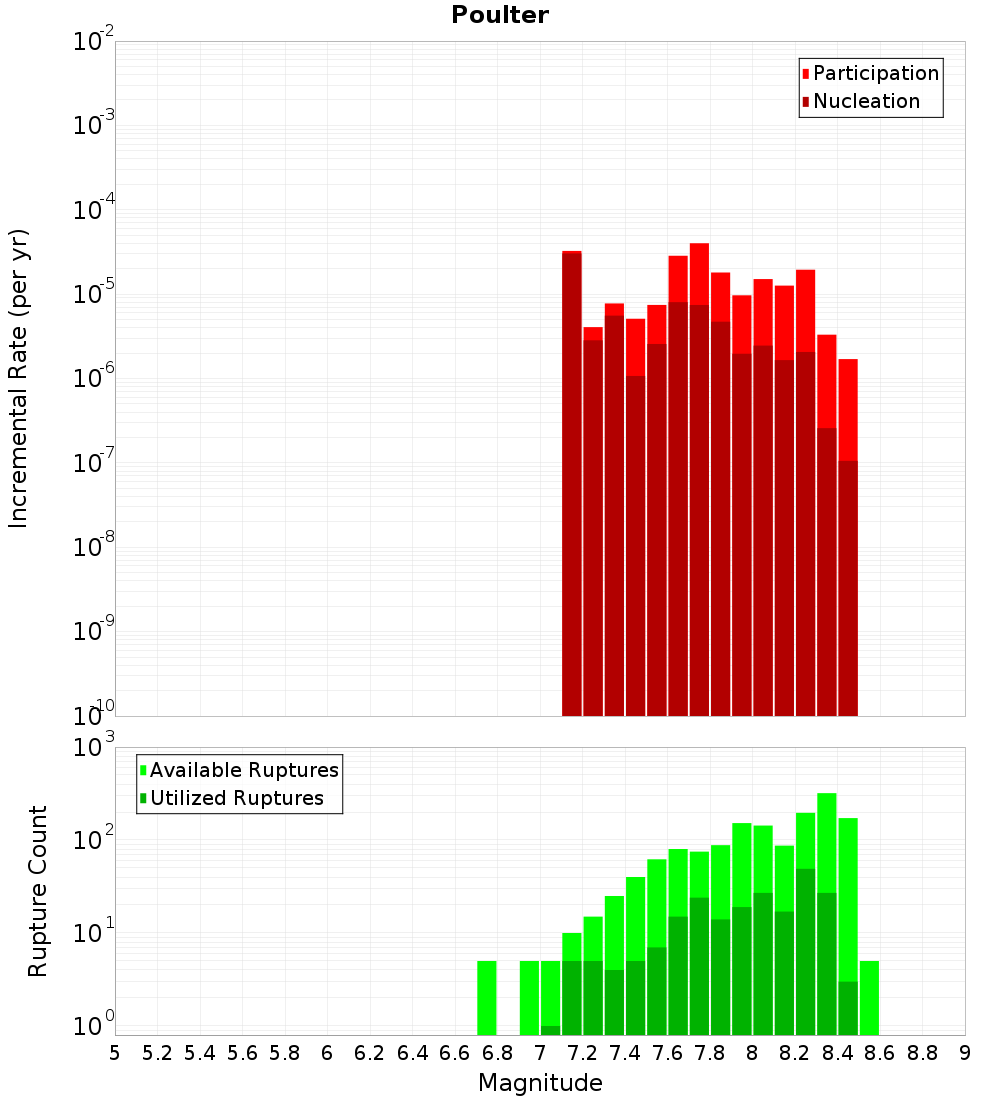 Poulter

Participation
Nucleation

Incremental Rate (per yr)

$10^{-2}$
$10^{-3}$
$10^{-4}$
$10^{-5}$
$10^{-6}$
$10^{-7}$
$10^{-8}$
$10^{-9}$
$10^{-10}$

Available Ruptures
Utilized Ruptures

Rupture Count

$10^{3}$
$10^{2}$
$10^{1}$
$10^{0}$

5 5.2 5.4 5.6 5.8 6 6.2 6.4 6.6 6.8 7 7.2 7.4 7.6 7.8 8 8.2 8.4 8.6 8.8 9

Magnitude